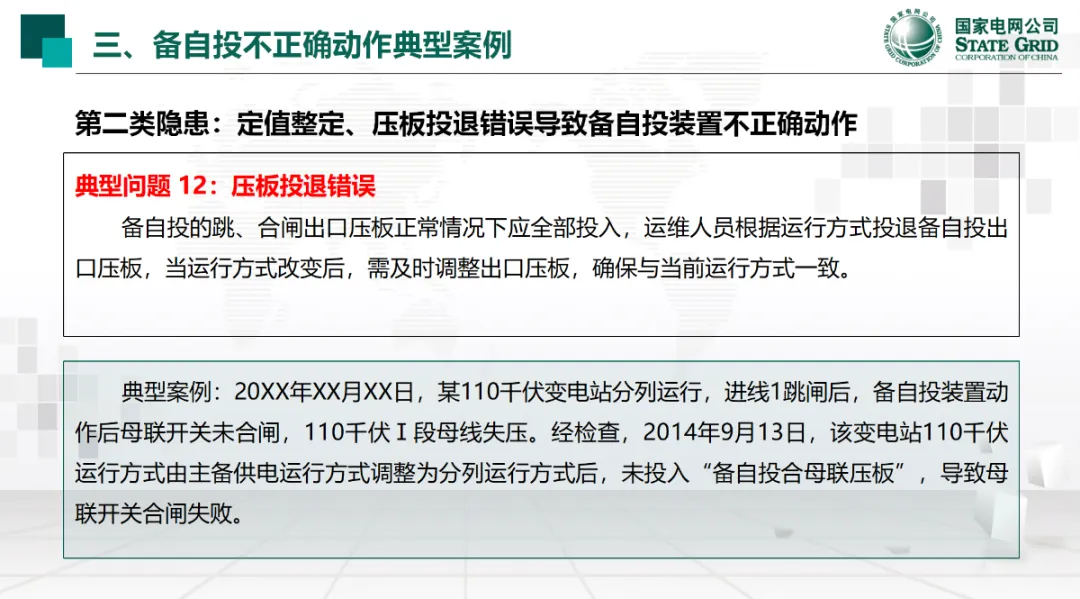 三、备自投不正确动作典型案例

国家电网公司
STATE GRID
CORPORATION OF CHINA

第二类隐患：定值整定、压板投退错误导致备自投装置不正确动作

典型问题12：压板投退错误

备自投的跳、合闸出口压板正常情况下应全部投入，运维人员根据运行方式投退备自投出口压板，当运行方式改变后，需及时调整出口压板，确保与当前运行方式一致。

典型案例：20XX年XX月XX日，某110千伏变电站分列运行，进线1跳闸后，备自投装置动作后母联开关未合闸，110千伏Ⅰ段母线失压。经检查，2014年9月13日，该变电站110千伏运行方式由主备供电运行方式调整为分列运行方式后，未投入“备自投合母联压板”，导致母联开关合闸失败。